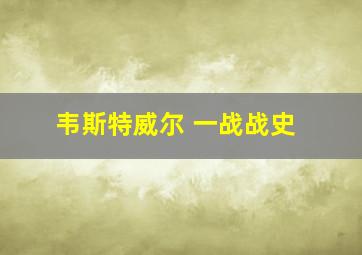 韦斯特威尔 一战战史